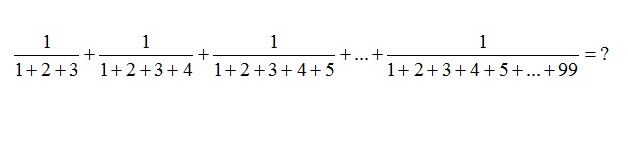 $\frac{1}{1+2+3}+\frac{1}{1+2+3+4}+\frac{1}{1+2+3+4+5}+...+\frac{1}{1+2+3+4+5+...+99}=?$